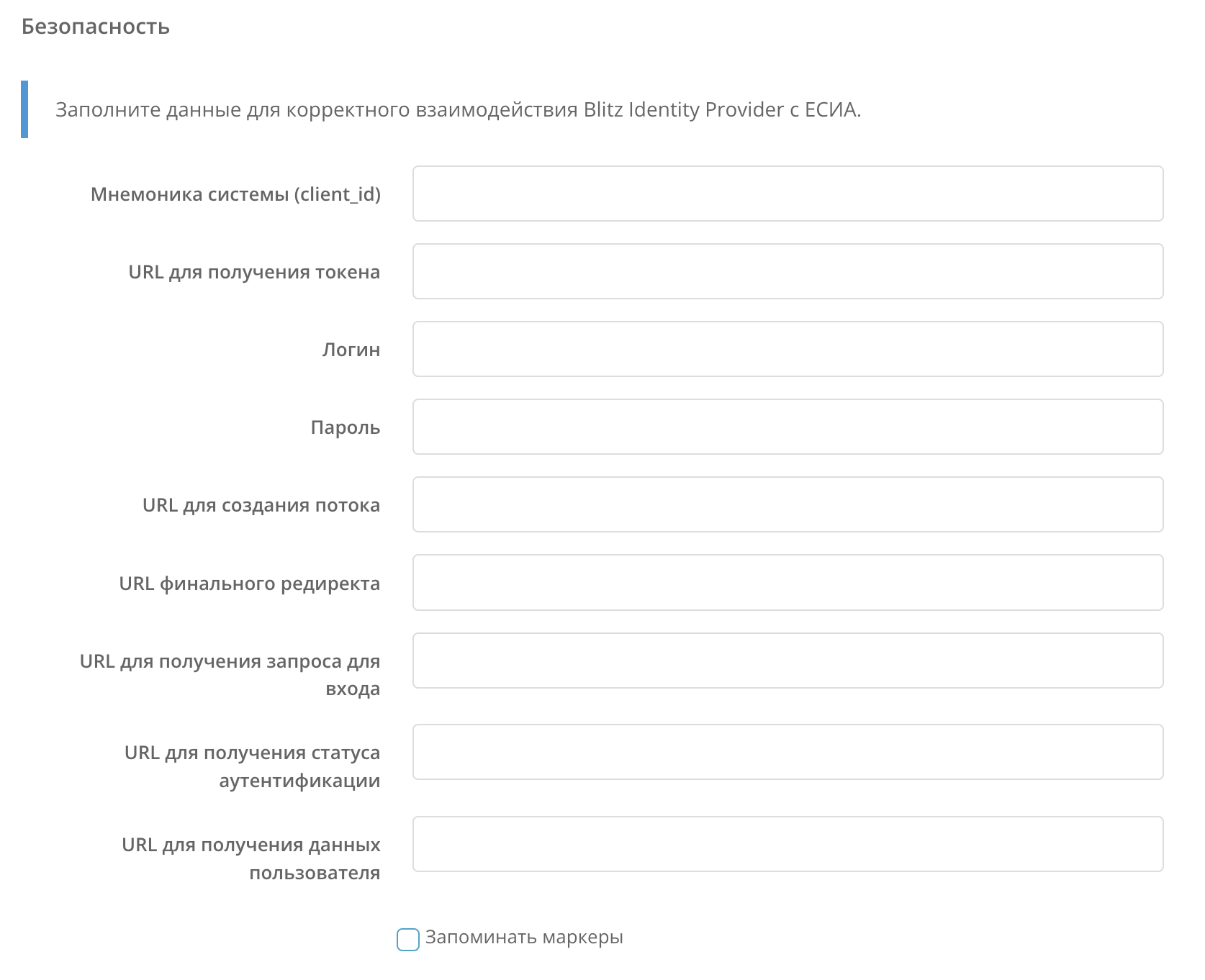 Безопасность

Заполните данные для корректного взаимодействия Blitz Identity Provider с ЕСИА.

Мнемоника системы (client_id)

URL для получения токена

Логин

Пароль

URL для создания потока

URL финального редиректа

URL для получения запроса для входа

URL для получения статуса аутентификации

URL для получения данных пользователя

Запоминать маркеры